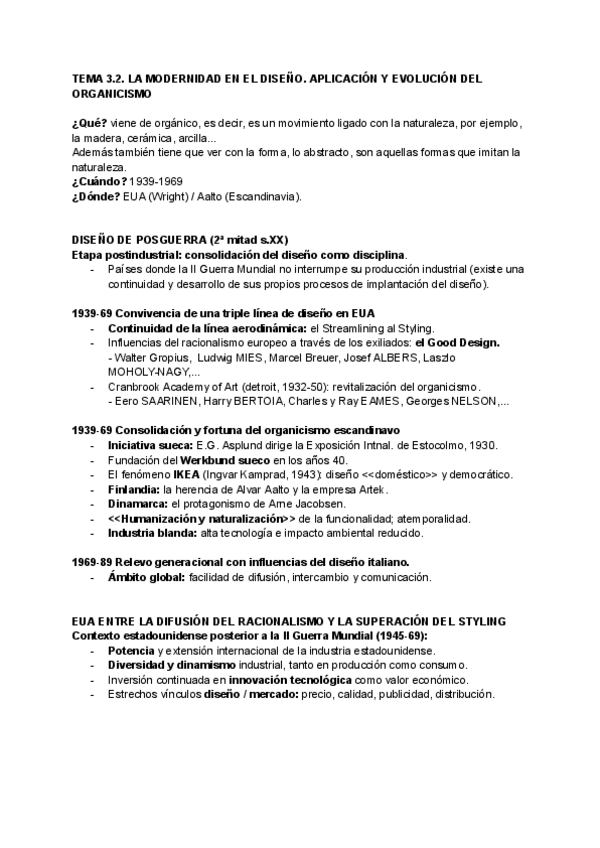 TEMA 3.2. LA MODERNIDAD EN EL DISEÑO. APLICACIÓN Y EVOLUCIÓN DEL ORGANICISMO

¿Qué? viene de orgánico, es decir, es un movimiento ligado con la naturaleza, por ejemplo, la madera, cerámica, arcilla...
Además también tiene que ver con la forma, lo abstracto, son aquellas formas que imitan la naturaleza.
¿Cuándo? 1939-1969
¿Dónde? EUA (Wright) / Aalto (Escandinavia).

DISEÑO DE POSGUERRA (2ª mitad s.XX)
Etapa postindustrial: consolidación del diseño como disciplina.
- Países donde la II Guerra Mundial no interrumpe su producción industrial (existe una continuidad y desarrollo de sus propios procesos de implantación del diseño).

1939-69 Convivencia de una triple línea de diseño en EUA
- Continuidad de la línea aerodinámica: el Streamlining al Styling.
- Influencias del racionalismo europeo a través de los exiliados: el Good Design.
- Walter Gropius, Ludwig MIES, Marcel Breuer, Josef ALBERS, Laszlo MOHOLY-NAGY,...
- Cranbrook Academy of Art (detroit, 1932-50): revitalización del organicismo.
- Eero SAARINEN, Harry BERTOIA, Charles y Ray EAMES, Georges NELSON,...

1939-69 Consolidación y fortuna del organicismo escandinavo
- Iniciativa sueca: E.G. Asplund dirige la Exposición Intnal. de Estocolmo, 1930.
- Fundación del Werkbund sueco en los años 40.
- El fenómeno IKEA (Ingvar Kamprad, 1943): diseño <<doméstico>> y democrático.
- Finlandia: la herencia de Alvar Aalto y la empresa Artek.
- Dinamarca: el protagonismo de Arne Jacobsen.
- <<Humanización y naturalización>> de la funcionalidad; atemporalidad.
- Industria blanda: alta tecnología e impacto ambiental reducido.

1969-89 Relevo generacional con influencias del diseño italiano.
- Ámbito global: facilidad de difusión, intercambio y comunicación.

EUA ENTRE LA DIFUSIÓN DEL RACIONALISMO Y LA SUPERACIÓN DEL STYLING
Contexto estadounidense posterior a la II Guerra Mundial (1945-69):
- Potencia y extensión internacional de la industria estadounidense.
- Diversidad y dinamismo industrial, tanto en producción como consumo.
- Inversión continuada en innovación tecnológica como valor económico.
- Estrechos vínculos diseño / mercado: precio, calidad, publicidad, distribución.